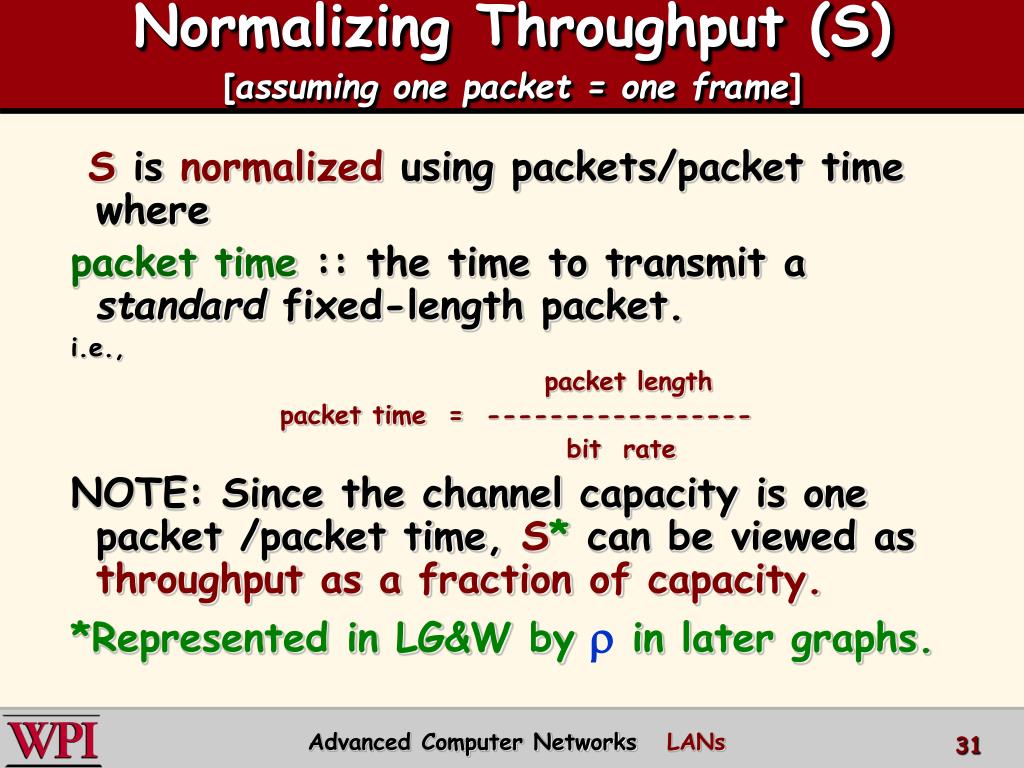 Normalizing Throughput (S)
[assuming one packet = one frame]

S is normalized using packets/packet time where

packet time :: the time to transmit a standard fixed-length packet.

i.e.,

packet length
packet time = -----------------
bit rate

NOTE: Since the channel capacity is one packet /packet time, S* can be viewed as throughput as a fraction of capacity.

*Represented in LG&W by ρ in later graphs.

WPI

Advanced Computer Networks LANs

31